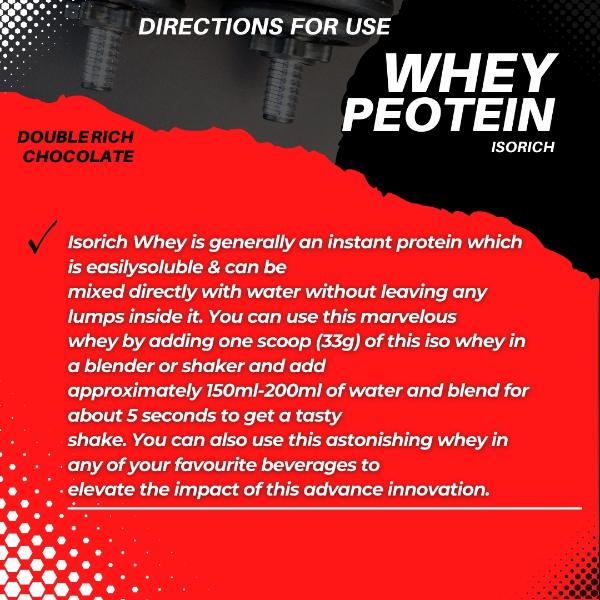 DIRECTIONS FOR USE

WHEY
PEOTEIN

ISORICH

DOUBLE RICH
CHOCOLATE

✓ Isorich Whey is generally an instant protein which is easilysoluble & can be mixed directly with water without leaving any lumps inside it. You can use this marvelous whey by adding one scoop (33g) of this iso whey in a blender or shaker and add approximately 150ml-200ml of water and blend for about 5 seconds to get a tasty shake. You can also use this astonishing whey in any of your favourite beverages to elevate the impact of this advance innovation.